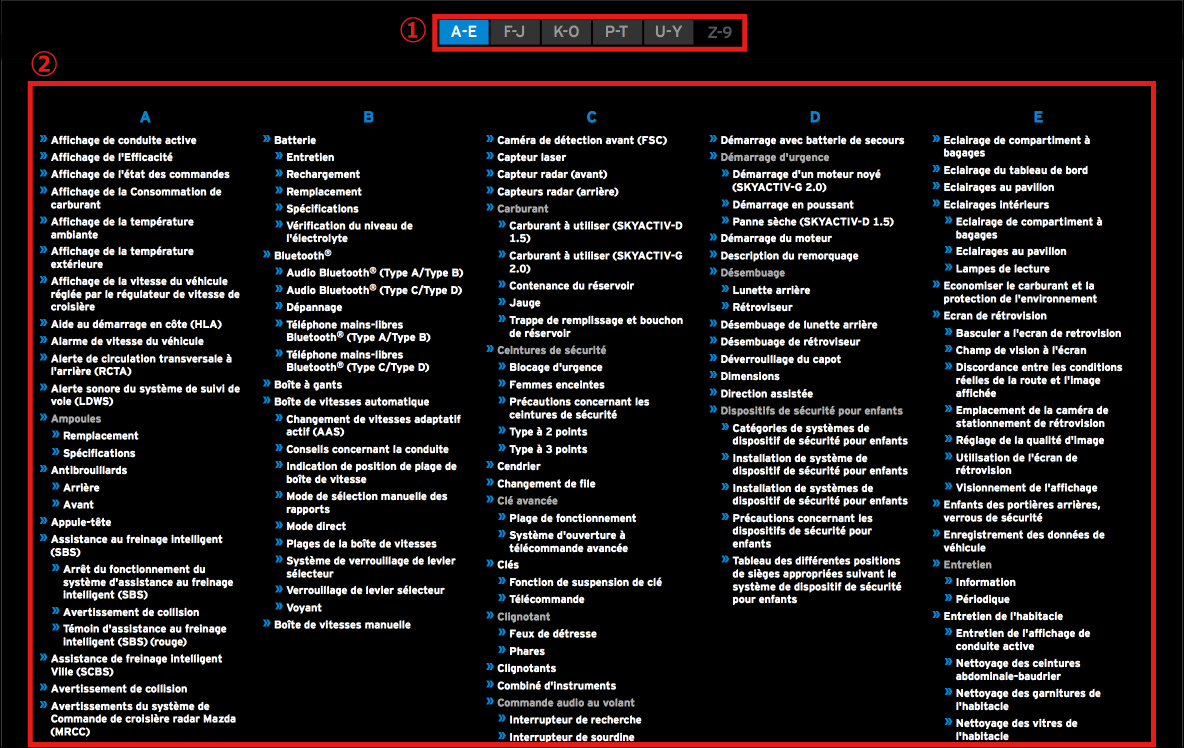 ①
A-E F-J K-O P-T U-Y Z-9

②

A

» Affichage de conduite active
» Affichage de l'Efficacité
» Affichage de l'état des commandes
» Affichage de la Consommation de carburant
» Affichage de la température ambiante
» Affichage de la température extérieure
» Affichage de la vitesse du véhicule réglée par le régulateur de vitesse de croisière
» Aide au démarrage en côte (HLA)
» Alarme de vitesse du véhicule
» Alerte de circulation transversale à l'arrière (RCTA)
» Alerte sonore du système de suivi de voie (LDWS)
» Ampoules
» Remplacement
» Spécifications
» Antibrouillards
» Arrière
» Avant
» Appuie-tête
» Assistance au freinage intelligent (SBS)
» Arrêt du fonctionnement du système d'assistance au freinage intelligent (SBS)
» Avertissement de collision
» Témoin d'assistance au freinage intelligent (SBS) (rouge)
» Assistance de freinage intelligent Ville (SCBS)
» Avertissement de collision
» Avertissements du système de Commande de croisière radar Mazda (MRCC)

B

» Batterie
» Entretien
» Rechargement
» Remplacement
» Spécifications
» Vérification du niveau de l'électrolyte
» Bluetooth®
» Audio Bluetooth® (Type A/Type B)
» Audio Bluetooth® (Type C/Type D)
» Dépannage
» Téléphone mains-libres Bluetooth® (Type A/Type B)
» Téléphone mains-libres Bluetooth® (Type C/Type D)
» Boîte à gants
» Boîte de vitesses automatique
» Changement de vitesses adaptatif actif (AAS)
» Conseils concernant la conduite
» Indication de position de plage de boîte de vitesse
» Mode de sélection manuelle des rapports
» Mode direct
» Plages de la boîte de vitesses
» Système de verrouillage de levier sélecteur
» Verrouillage de levier sélecteur
» Voyant
» Boîte de vitesses manuelle

C

» Caméra de détection avant (FSC)
» Capteur laser
» Capteur radar (avant)
» Capteurs radar (arrière)
» Carburant
» Carburant à utiliser (SKYACTIV-D 1.5)
» Carburant à utiliser (SKYACTIV-G 2.0)
» Contenance du réservoir
» Jauge
» Trappe de remplissage et bouchon de réservoir
» Ceintures de sécurité
» Blocage d'urgence
» Femmes enceintes
» Précautions concernant les ceintures de sécurité
» Type à 2 points
» Type à 3 points
» Cendrier
» Changement de file
» Clé avancée
» Plage de fonctionnement
» Système d'ouverture à télécommande avancée
» Clés
» Fonction de suspension de clé
» Télécommande
» Clignotant
» Feux de détresse
» Phares
» Clignotants
» Combiné d'instruments
» Commande audio au volant
» Interrupteur de recherche
» Interrupteur de sourdine

D

» Démarrage avec batterie de secours
» Démarrage d'urgence
» Démarrage d'un moteur noyé (SKYACTIV-G 2.0)
» Démarrage en poussant
» Panne sèche (SKYACTIV-D 1.5)
» Démarrage du moteur
» Description du remorquage
» Désembuage
» Lunette arrière
» Rétroviseur
» Désembuage de lunette arrière
» Désembuage de rétroviseur
» Déverrouillage du capot
» Dimensions
» Direction assistée
» Dispositifs de sécurité pour enfants
» Catégories de systèmes de dispositif de sécurité pour enfants
» Installation de système de dispositif de sécurité pour enfants
» Installation de systèmes de dispositif de sécurité pour enfants
» Précautions concernant les dispositifs de sécurité pour enfants
» Tableau des différentes positions de sièges appropriées suivant le système de dispositif de sécurité pour enfants

E

» Eclairage de compartiment à bagages
» Eclairage du tableau de bord
» Eclairages au pavillon
» Eclairages intérieurs
» Eclairage de compartiment à bagages
» Eclairages au pavillon
» Lampes de lecture
» Economiser le carburant et la protection de l'environnement
» Ecran de rétrovision
» Basculer a l'ecran de retrovision
» Champ de vision à l'écran
» Discordance entre les conditions réelles de la route et l'image affichée
» Emplacement de la caméra de stationnement de rétrovision
» Réglage de la qualité d'image
» Utilisation de l'écran de rétrovision
» Visionnement de l'affichage
» Enfants des portières arrières, verrous de sécurité
» Enregistrement des données de véhicule
» Entretien
» Information
» Périodique
» Entretien de l'habitacle
» Entretien de l'affichage de conduite active
» Nettoyage des ceintures abdominale-baudrier
» Nettoyage des garnitures de l'habitacle
» Nettoyage des vitres de l'habitacle